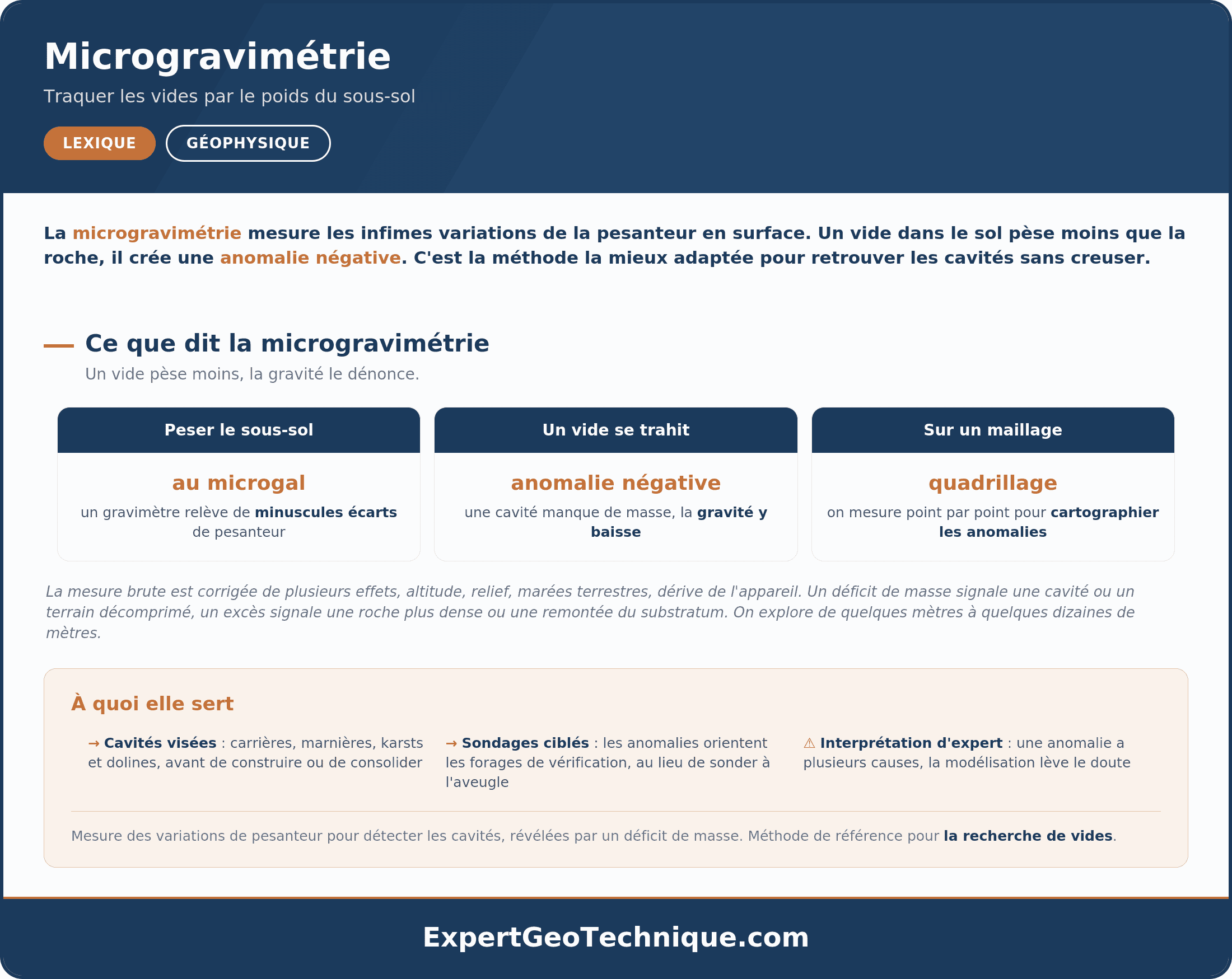 Microgravimétrie

Traquer les vides par le poids du sous-sol

LEXIQUE GÉOPHYSIQUE

La microgravimétrie mesure les infimes variations de la pesanteur en surface. Un vide dans le sol pèse moins que la roche, il crée une anomalie négative. C'est la méthode la mieux adaptée pour retrouver les cavités sans creuser.

Ce que dit la microgravimétrie

Un vide pèse moins, la gravité le dénonce.

Peser le sous-sol

au microgal

un gravimètre relève de minuscules écarts de pesanteur

Un vide se trahit

anomalie négative

une cavité manque de masse, la gravité y baisse

Sur un maillage

quadrillage

on mesure point par point pour cartographier les anomalies

La mesure brute est corrigée de plusieurs effets, altitude, relief, marées terrestres, dérive de l'appareil. Un déficit de masse signale une cavité ou un terrain décomprimé, un excès signale une roche plus dense ou une remontée du substratum. On explore de quelques mètres à quelques dizaines de mètres.

À quoi elle sert

→ Cavités visées : carrières, marnières, karsts et dolines, avant de construire ou de consolider

→ Sondages ciblés : les anomalies orientent les forages de vérification, au lieu de sonder à l'aveugle

⚠ Interprétation d'expert : une anomalie a plusieurs causes, la modélisation lève le doute

Mesure des variations de pesanteur pour détecter les cavités, révélées par un déficit de masse. Méthode de référence pour la recherche de vides.

ExpertGeoTechnique.com